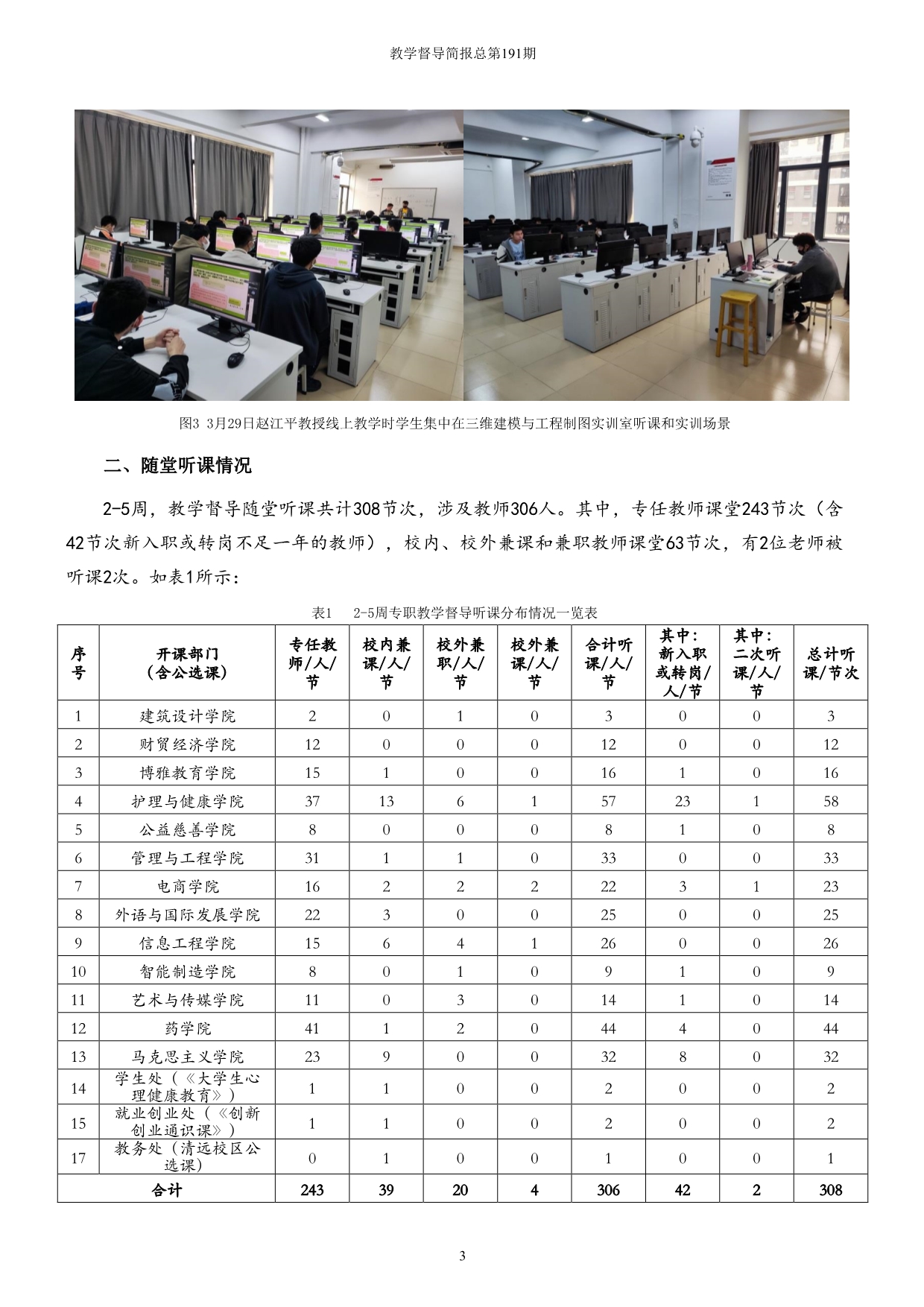 教学督导简报总第191期

图3 3月29日赵江平教授线上教学时学生集中在三维建模与工程制图实训室听课和实训场景

二、随堂听课情况

2-5周，教学督导随堂听课共计308节次，涉及教师306人。其中，专任教师课堂243节次（含42节次新入职或转岗不足一年的教师），校内、校外兼课和兼职教师课堂63节次，有2位老师被听课2次。如表1所示：

表1 2-5周专职教学督导听课分布情况一览表

| 序号 | 开课部门（含公选课） | 专任教师/人/节 | 校内兼课/人/节 | 校外兼职/人/节 | 校外兼课/人/节 | 合计听课/人/节 | 其中：新入职或转岗/人/节 | 其中：二次听课/人/节 | 总计听课/节次 |
|---|---|---|---|---|---|---|---|---|---|
| 1 | 建筑设计学院 | 2 | 0 | 1 | 0 | 3 | 0 | 0 | 3 |
| 2 | 财贸经济学院 | 12 | 0 | 0 | 0 | 12 | 0 | 0 | 12 |
| 3 | 博雅教育学院 | 15 | 1 | 0 | 0 | 16 | 1 | 0 | 16 |
| 4 | 护理与健康学院 | 37 | 13 | 6 | 1 | 57 | 23 | 1 | 58 |
| 5 | 公益慈善学院 | 8 | 0 | 0 | 0 | 8 | 1 | 0 | 8 |
| 6 | 管理与工程学院 | 31 | 1 | 1 | 0 | 33 | 0 | 0 | 33 |
| 7 | 电商学院 | 16 | 2 | 2 | 2 | 22 | 3 | 1 | 23 |
| 8 | 外语与国际发展学院 | 22 | 3 | 0 | 0 | 25 | 0 | 0 | 25 |
| 9 | 信息工程学院 | 15 | 6 | 4 | 1 | 26 | 0 | 0 | 26 |
| 10 | 智能制造学院 | 8 | 0 | 1 | 0 | 9 | 1 | 0 | 9 |
| 11 | 艺术与传媒学院 | 11 | 0 | 3 | 0 | 14 | 1 | 0 | 14 |
| 12 | 药学院 | 41 | 1 | 2 | 0 | 44 | 4 | 0 | 44 |
| 13 | 马克思主义学院 | 23 | 9 | 0 | 0 | 32 | 8 | 0 | 32 |
| 14 | 学生处（《大学生心理健康教育》） | 1 | 1 | 0 | 0 | 2 | 0 | 0 | 2 |
| 15 | 就业创业处（《创新创业通识课》） | 1 | 1 | 0 | 0 | 2 | 0 | 0 | 2 |
| 17 | 教务处（清远校区公选课） | 0 | 1 | 0 | 0 | 1 | 0 | 0 | 1 |
| 合计 | | 243 | 39 | 20 | 4 | 306 | 42 | 2 | 308 |

3